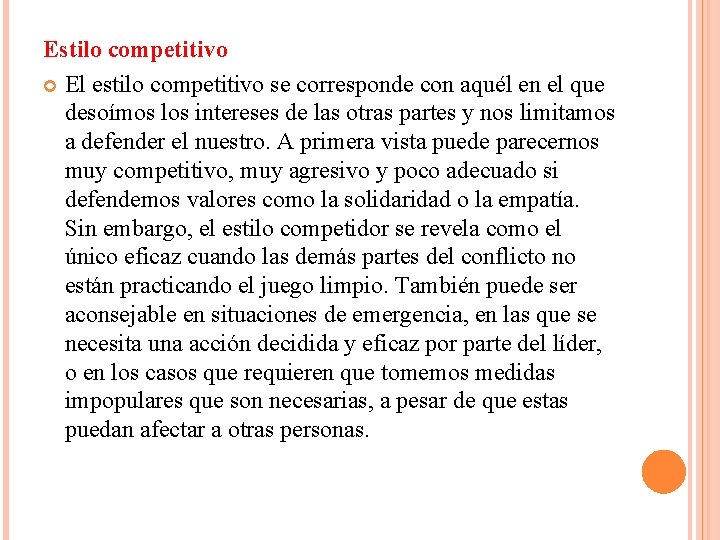 Estilo competitivo

El estilo competitivo se corresponde con aquél en el que desoímos los intereses de las otras partes y nos limitamos a defender el nuestro. A primera vista puede parecernos muy competitivo, muy agresivo y poco adecuado si defendemos valores como la solidaridad o la empatía. Sin embargo, el estilo competidor se revela como el único eficaz cuando las demás partes del conflicto no están practicando el juego limpio. También puede ser aconsejable en situaciones de emergencia, en las que se necesita una acción decidida y eficaz por parte del líder, o en los casos que requieren que tomemos medidas impopulares que son necesarias, a pesar de que estas puedan afectar a otras personas.